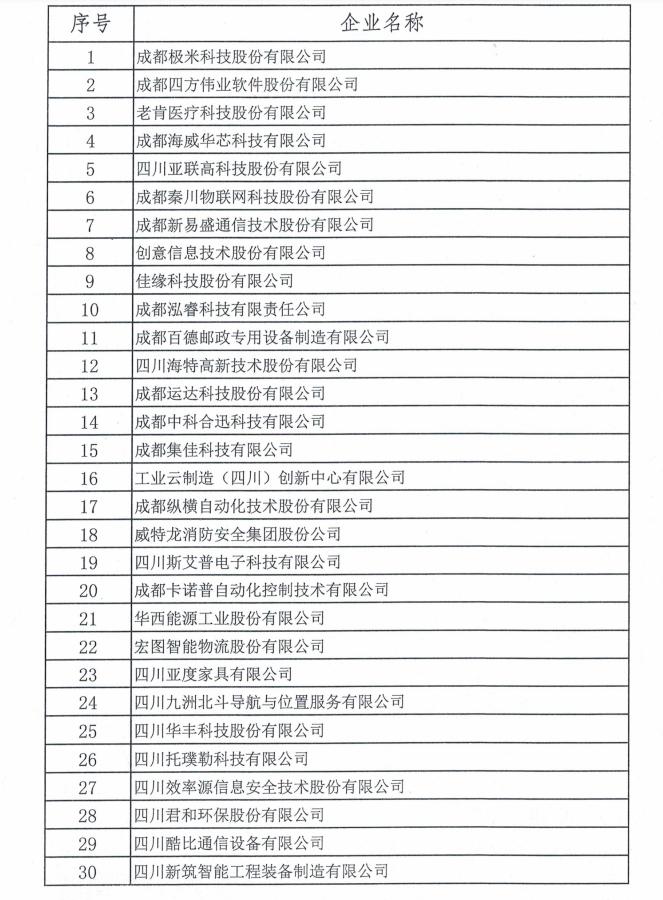 | 序号 | 企业名称 |
|---|---|
| 1 | 成都极米科技股份有限公司 |
| 2 | 成都四方伟业软件股份有限公司 |
| 3 | 老肯医疗科技股份有限公司 |
| 4 | 成都海威华芯科技有限公司 |
| 5 | 四川亚联高科技股份有限公司 |
| 6 | 成都秦川物联网科技股份有限公司 |
| 7 | 成都新易盛通信技术股份有限公司 |
| 8 | 创意信息技术股份有限公司 |
| 9 | 佳缘科技股份有限公司 |
| 10 | 成都泓睿科技有限责任公司 |
| 11 | 成都百德邮政专用设备制造有限公司 |
| 12 | 四川海特高新技术股份有限公司 |
| 13 | 成都运达科技股份有限公司 |
| 14 | 成都中科合迅科技有限公司 |
| 15 | 成都集佳科技有限公司 |
| 16 | 工业云制造（四川）创新中心有限公司 |
| 17 | 成都纵横自动化技术股份有限公司 |
| 18 | 威特龙消防安全集团股份公司 |
| 19 | 四川斯艾普电子科技有限公司 |
| 20 | 成都卡诺普自动化控制技术有限公司 |
| 21 | 华西能源工业股份有限公司 |
| 22 | 宏图智能物流股份有限公司 |
| 23 | 四川亚度家具有限公司 |
| 24 | 四川九洲北斗导航与位置服务有限公司 |
| 25 | 四川华丰科技股份有限公司 |
| 26 | 四川托璞勒科技有限公司 |
| 27 | 四川效率源信息安全技术股份有限公司 |
| 28 | 四川君和环保股份有限公司 |
| 29 | 四川酷比通信设备有限公司 |
| 30 | 四川新筑智能工程装备制造有限公司 |